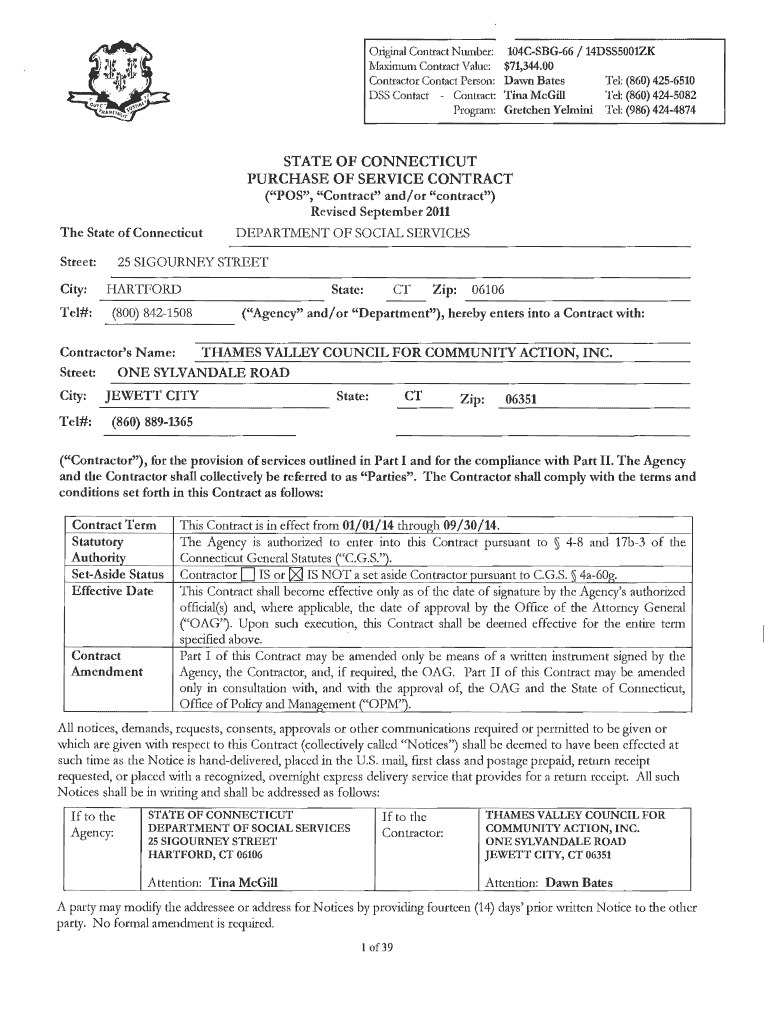 Original Contract Number: 104C-SBG-66 / 14DSS5001ZK
Maximum Contract Value: $71,344.00
Contractor Contact Person: Dawn Bates Tel: (860) 425-6510
DSS Contact - Contract: Tina McGill Tel: (860) 424-5082
Program: Gretchen Yelmini Tel: (986) 424-4874

STATE OF CONNECTICUT
PURCHASE OF SERVICE CONTRACT
("POS", "Contract" and/or "contract")
Revised September 2011

The State of Connecticut DEPARTMENT OF SOCIAL SERVICES

Street: 25 SIGOURNEY STREET

City: HARTFORD State: CT Zip: 06106

Tel#: (800) 842-1508 ("Agency" and/or "Department"), hereby enters into a Contract with:

Contractor's Name: THAMES VALLEY COUNCIL FOR COMMUNITY ACTION, INC.
Street: ONE SYLVANDALE ROAD
City: JEWETT CITY State: CT Zip: 06351
Tel#: (860) 889-1365

("Contractor"), for the provision of services outlined in Part I and for the compliance with Part II. The Agency and the Contractor shall collectively be referred to as "Parties". The Contractor shall comply with the terms and conditions set forth in this Contract as follows:

| Contract Term | This Contract is in effect from 01/01/14 through 09/30/14. |
|---|---|
| Statutory Authority | The Agency is authorized to enter into this Contract pursuant to § 4-8 and 17b-3 of the Connecticut General Statutes ("C.G.S."). |
| Set-Aside Status | Contractor ☐ IS or ☒ IS NOT a set aside Contractor pursuant to C.G.S. § 4a-60g. |
| Effective Date | This Contract shall become effective only as of the date of signature by the Agency's authorized official(s) and, where applicable, the date of approval by the Office of the Attorney General ("OAG"). Upon such execution, this Contract shall be deemed effective for the entire term specified above. |
| Contract Amendment | Part I of this Contract may be amended only be means of a written instrument signed by the Agency, the Contractor, and, if required, the OAG. Part II of this Contract may be amended only in consultation with, and with the approval of, the OAG and the State of Connecticut, Office of Policy and Management ("OPM"). |

All notices, demands, requests, consents, approvals or other communications required or permitted to be given or which are given with respect to this Contract (collectively called "Notices") shall be deemed to have been effected at such time as the Notice is hand-delivered, placed in the U.S. mail, first class and postage prepaid, return receipt requested, or placed with a recognized, overnight express delivery service that provides for a return receipt. All such Notices shall be in writing and shall be addressed as follows:

| If to the Agency: | STATE OF CONNECTICUT DEPARTMENT OF SOCIAL SERVICES 25 SIGOURNEY STREET HARTFORD, CT 06106 Attention: Tina McGill | If to the Contractor: | THAMES VALLEY COUNCIL FOR COMMUNITY ACTION, INC. ONE SYLVANDALE ROAD JEWETT CITY, CT 06351 Attention: Dawn Bates |
|---|---|---|---|

A party may modify the addressee or address for Notices by providing fourteen (14) days' prior written Notice to the other party. No formal amendment is required.

1 of 39